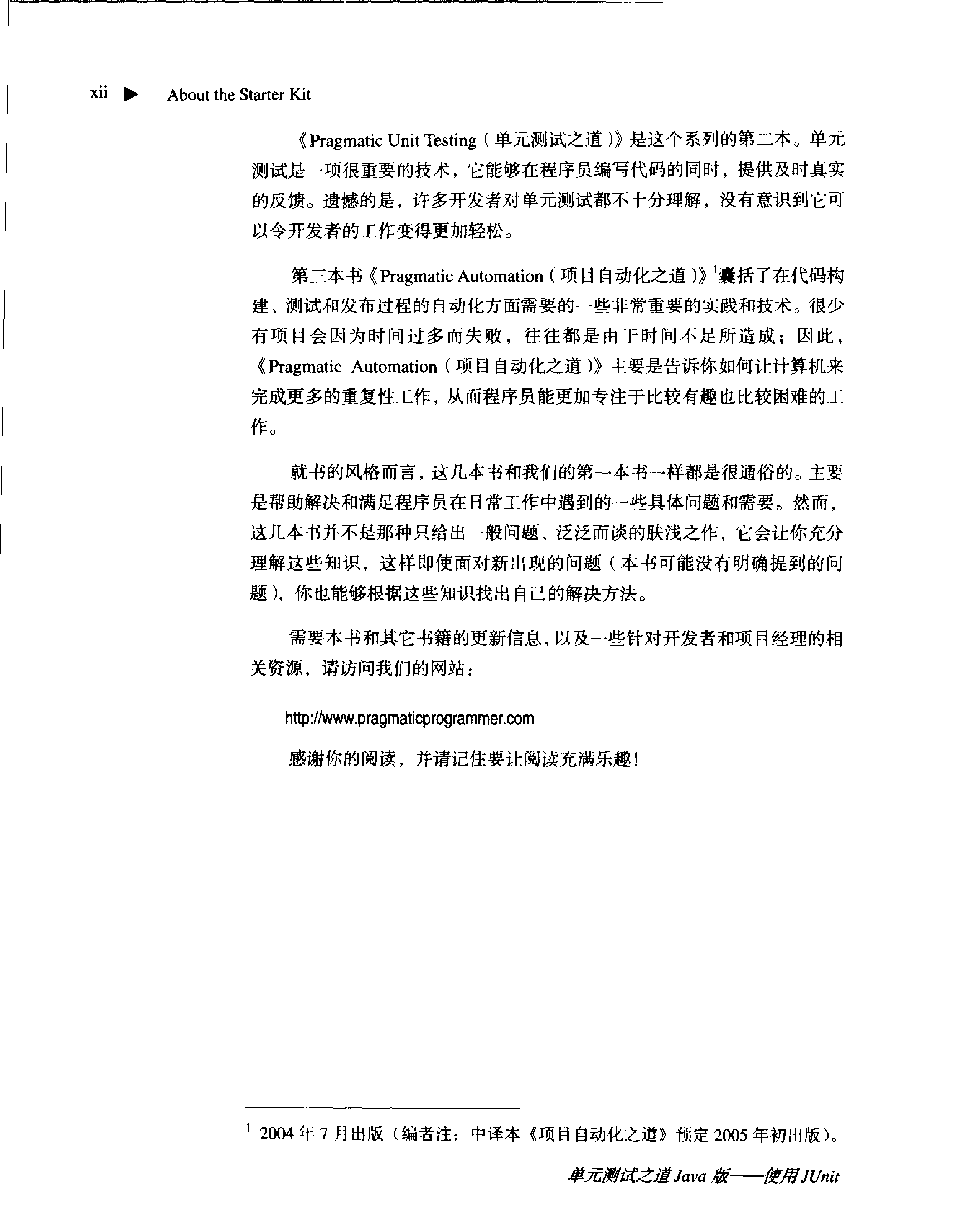 xii ▶ About the Starter Kit

《Pragmatic Unit Testing（单元测试之道）》是这个系列的第二本。单元测试是一项很重要的技术，它能够在程序员编写代码的同时，提供及时真实的反馈。遗憾的是，许多开发者对单元测试都不十分理解，没有意识到它可以令开发者的工作变得更加轻松。

第三本书《Pragmatic Automation（项目自动化之道）》$^1$囊括了在代码构建、测试和发布过程的自动化方面需要的一些非常重要的实践和技术。很少有项目会因为时间过多而失败，往往都是由于时间不足所造成；因此，《Pragmatic Automation（项目自动化之道）》主要是告诉你如何让计算机来完成更多的重复性工作，从而程序员能更加专注于比较有趣也比较困难的工作。

就书的风格而言，这几本书和我们的第一本书一样都是很通俗的。主要是帮助解决和满足程序员在日常工作中遇到的一些具体问题和需要。然而，这几本书并不是那种只给出一般问题、泛泛而谈的肤浅之作，它会让你充分理解这些知识，这样即使面对新出现的问题（本书可能没有明确提到的问题），你也能够根据这些知识找出自己的解决方法。

需要本书和其它书籍的更新信息，以及一些针对开发者和项目经理的相关资源，请访问我们的网站：

http://www.pragmaticprogrammer.com

感谢你的阅读，并请记住要让阅读充满乐趣！

$^1$ 2004 年 7 月出版（编者注：中译本《项目自动化之道》预定 2005 年初出版）。

单元测试之道 Java 版——使用 JUnit